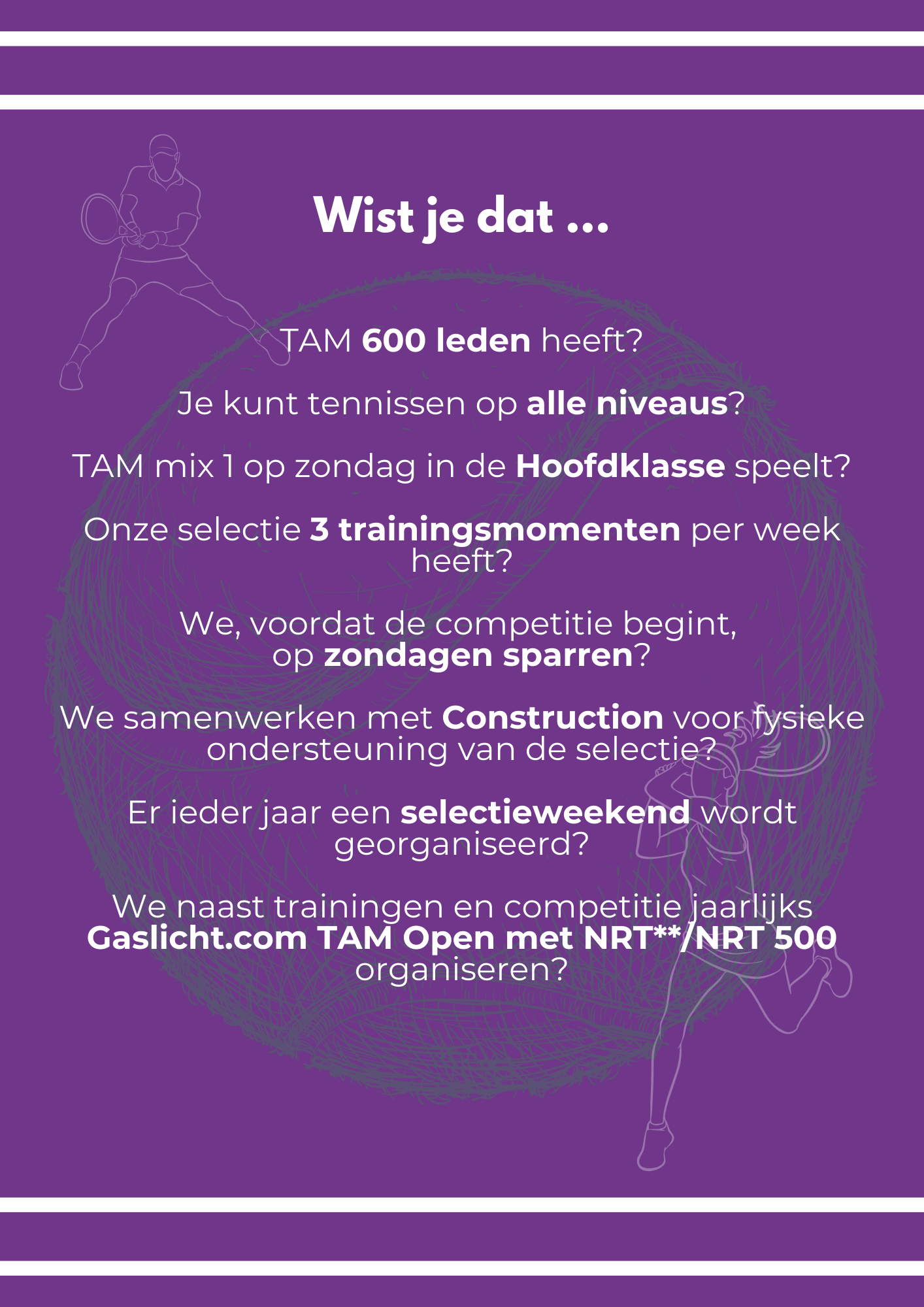 Wist je dat ...

TAM 600 leden heeft?

Je kunt tennissen op alle niveaus?

TAM mix 1 op zondag in de Hoofdklasse speelt?

Onze selectie 3 trainingsmomenten per week heeft?

We, voordat de competitie begint, op zondagen sparren?

We samenwerken met Construction voor fysieke ondersteuning van de selectie?

Er ieder jaar een selectieweekend wordt georganiseerd?

We naast trainingen en competitie jaarlijks Gaslicht.com TAM Open met NRT**/NRT 500 organiseren?